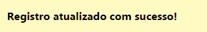 Registro atualizado com sucesso!